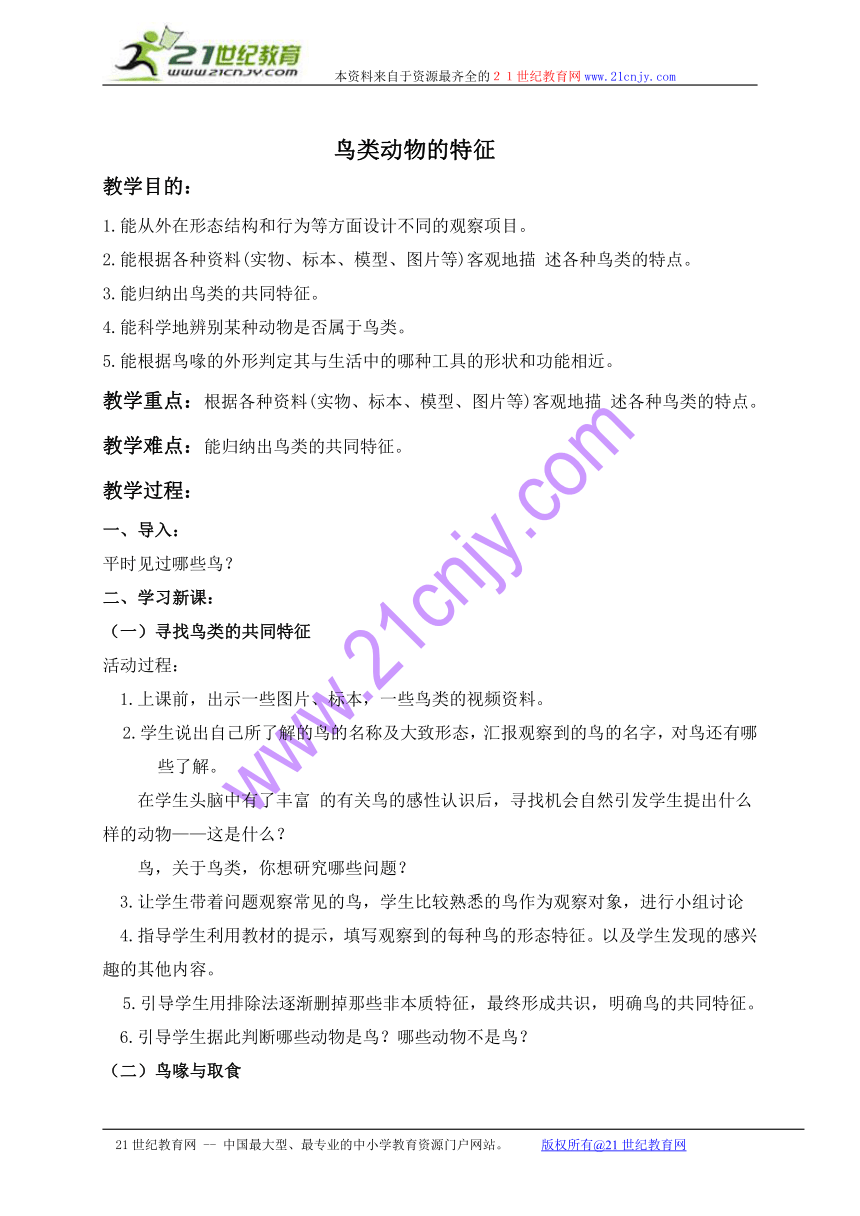 21世纪教育
www.21cnjy.com
本资料来自于资源最齐全的２１世纪教育网www.21cnjy.com

鸟类动物的特征

教学目的：

1.能从外在形态结构和行为等方面设计不同的观察项目。

2.能根据各种资料(实物、标本、模型、图片等)客观地描 述各种鸟类的特点。

3.能归纳出鸟类的共同特征。

4.能科学地辨别某种动物是否属于鸟类。

5.能根据鸟喙的外形判定其与生活中的哪种工具的形状和功能相近。

教学重点：根据各种资料(实物、标本、模型、图片等)客观地描 述各种鸟类的特点。

教学难点：能归纳出鸟类的共同特征。

教学过程：

一、导入：

平时见过哪些鸟？

二、学习新课：

（一）寻找鸟类的共同特征

活动过程：

1.上课前，出示一些图片、标本，一些鸟类的视频资料。

2.学生说出自己所了解的鸟的名称及大致形态，汇报观察到的鸟的名字，对鸟还有哪些了解。

在学生头脑中有了丰富 的有关鸟的感性认识后，寻找机会自然引发学生提出什么样的动物——这是什么？

鸟，关于鸟类，你想研究哪些问题？

3.让学生带着问题观察常见的鸟，学生比较熟悉的鸟作为观察对象，进行小组讨论

4.指导学生利用教材的提示，填写观察到的每种鸟的形态特征。以及学生发现的感兴趣的其他内容。

5.引导学生用排除法逐渐删掉那些非本质特征，最终形成共识，明确鸟的共同特征。

6.引导学生据此判断哪些动物是鸟？哪些动物不是鸟？

（二）鸟喙与取食

www.21cnjy.com

21世纪教育网 -- 中国最大型、最专业的中小学教育资源门户网站。 版权所有@21世纪教育网